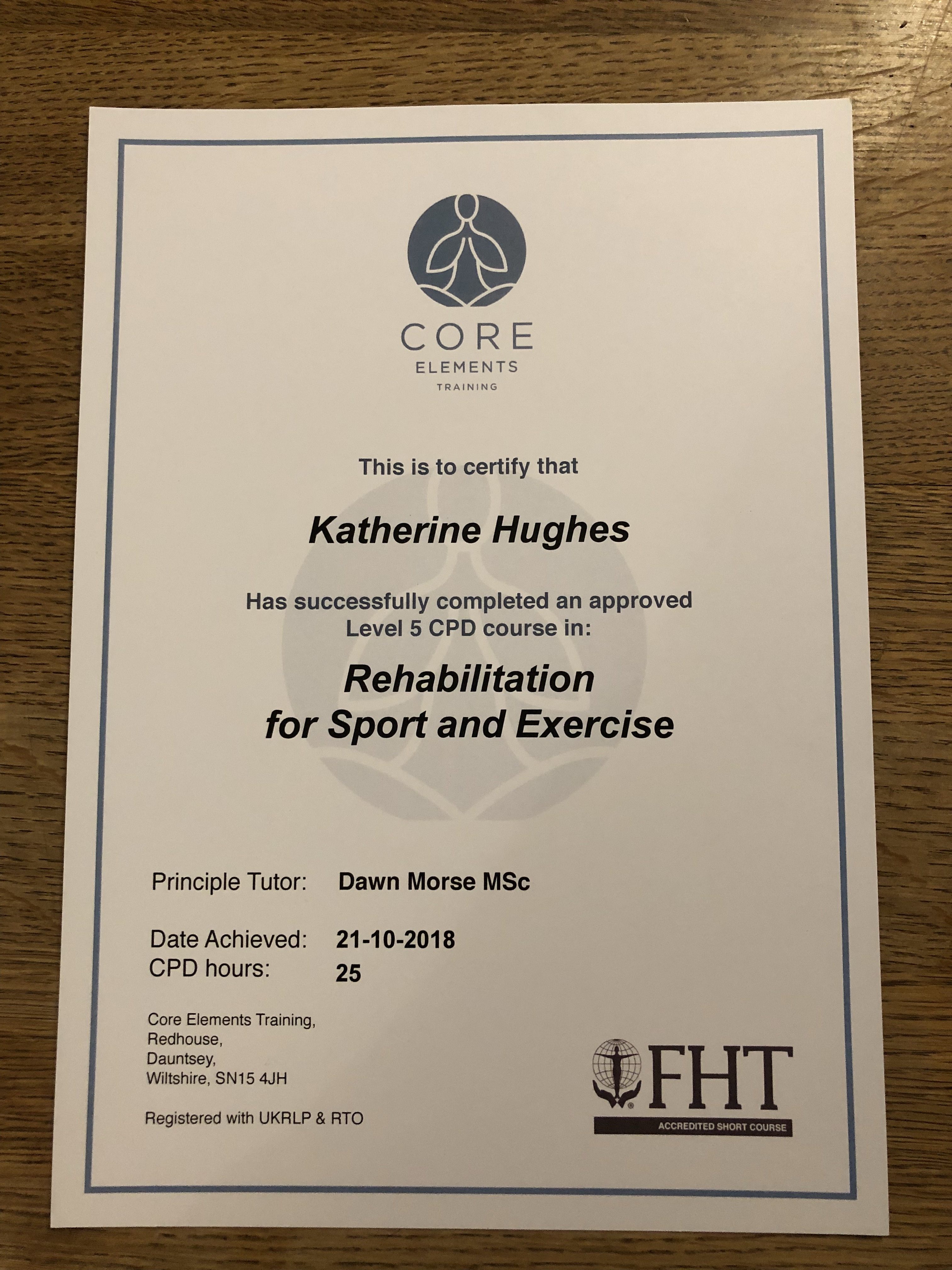 CORE
ELEMENTS
TRAINING

This is to certify that

Katherine Hughes

Has successfully completed an approved Level 5 CPD course in:

Rehabilitation for Sport and Exercise

Principle Tutor: Dawn Morse MSc

Date Achieved: 21-10-2018
CPD hours: 25

Core Elements Training,
Redhouse,
Dauntsey,
Wiltshire, SN15 4JH

Registered with UKRLP & RTO

FHT
ACCREDITED SHORT COURSE